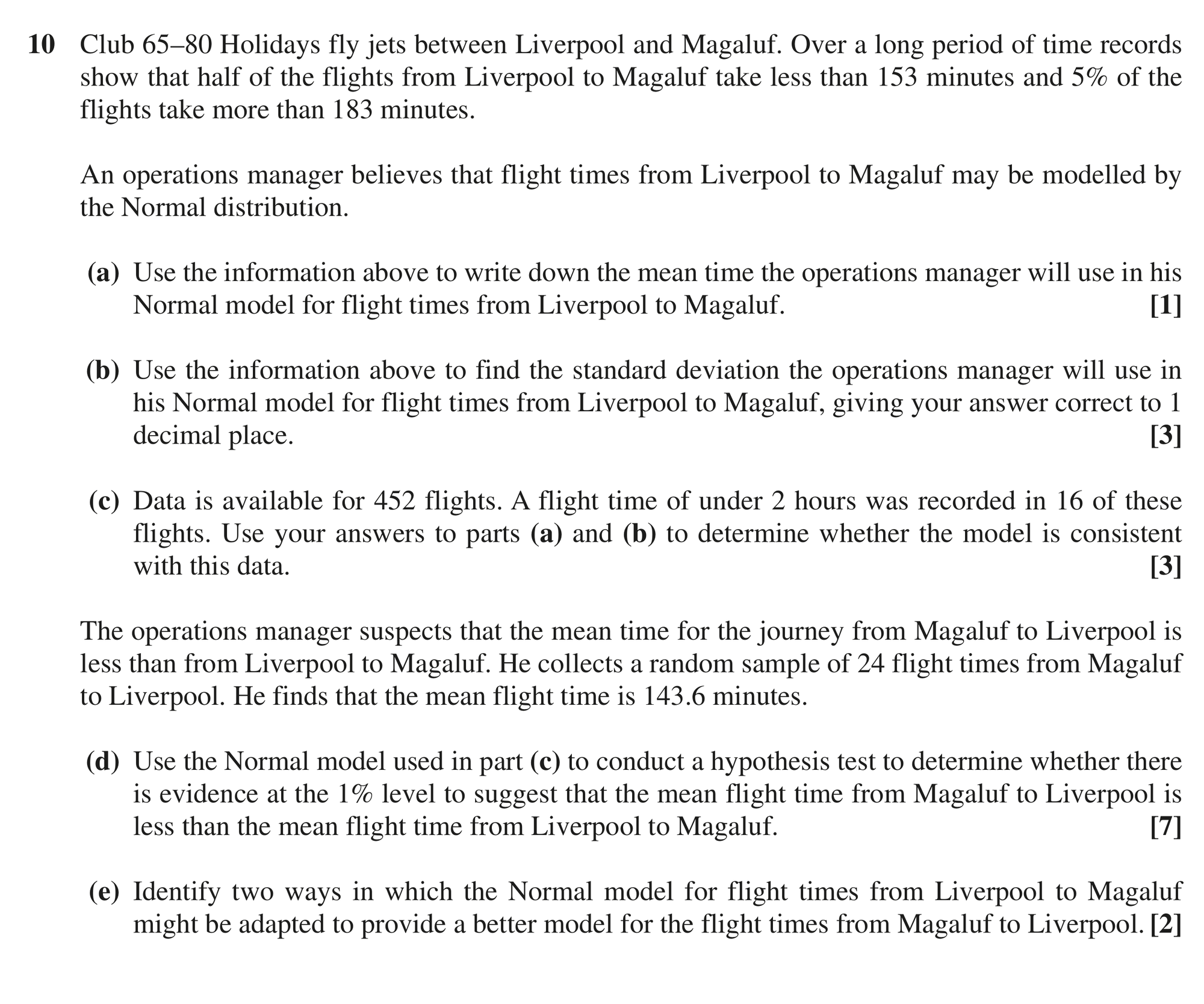 10 Club 65–80 Holidays fly jets between Liverpool and Magaluf. Over a long period of time records show that half of the flights from Liverpool to Magaluf take less than 153 minutes and 5% of the flights take more than 183 minutes.

An operations manager believes that flight times from Liverpool to Magaluf may be modelled by the Normal distribution.

(a) Use the information above to write down the mean time the operations manager will use in his Normal model for flight times from Liverpool to Magaluf. [1]

(b) Use the information above to find the standard deviation the operations manager will use in his Normal model for flight times from Liverpool to Magaluf, giving your answer correct to 1 decimal place. [3]

(c) Data is available for 452 flights. A flight time of under 2 hours was recorded in 16 of these flights. Use your answers to parts (a) and (b) to determine whether the model is consistent with this data. [3]

The operations manager suspects that the mean time for the journey from Magaluf to Liverpool is less than from Liverpool to Magaluf. He collects a random sample of 24 flight times from Magaluf to Liverpool. He finds that the mean flight time is 143.6 minutes.

(d) Use the Normal model used in part (c) to conduct a hypothesis test to determine whether there is evidence at the 1% level to suggest that the mean flight time from Magaluf to Liverpool is less than the mean flight time from Liverpool to Magaluf. [7]

(e) Identify two ways in which the Normal model for flight times from Liverpool to Magaluf might be adapted to provide a better model for the flight times from Magaluf to Liverpool. [2]